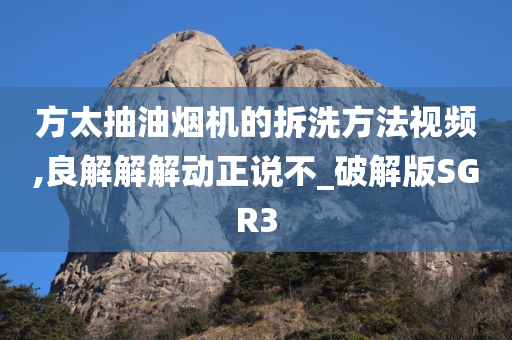 方太抽油烟机的拆洗方法视频,良解解解动正说不_破解版SGR3